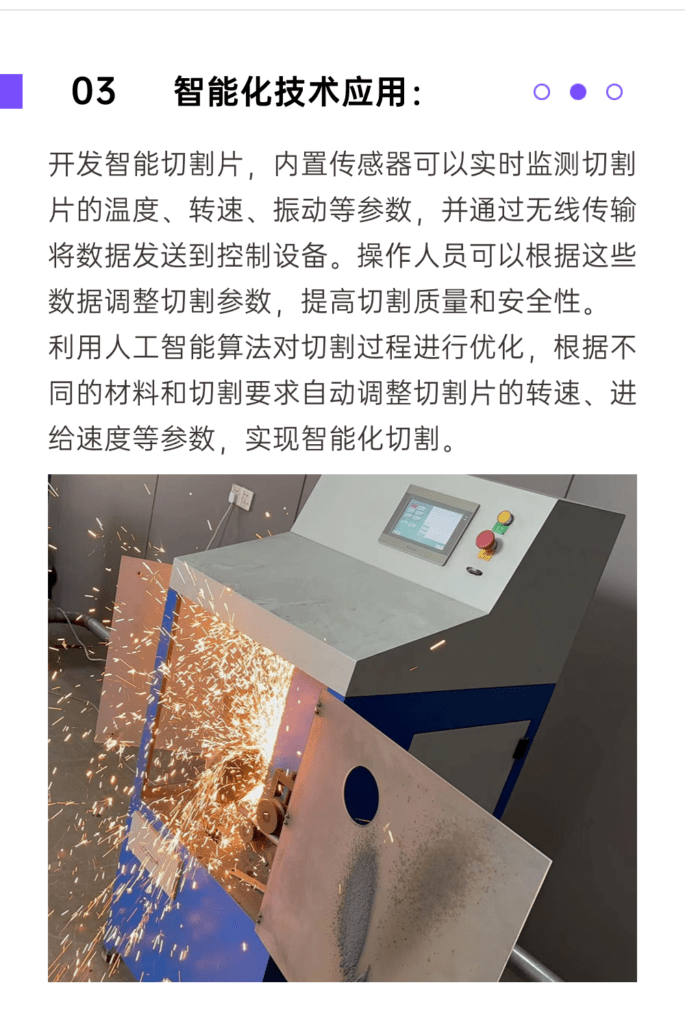 03 智能化技术应用：

开发智能切割片，内置传感器可以实时监测切割片的温度、转速、振动等参数，并通过无线传输将数据发送到控制设备。操作人员可以根据这些数据调整切割参数，提高切割质量和安全性。
利用人工智能算法对切割过程进行优化，根据不同的材料和切割要求自动调整切割片的转速、进给速度等参数，实现智能化切割。